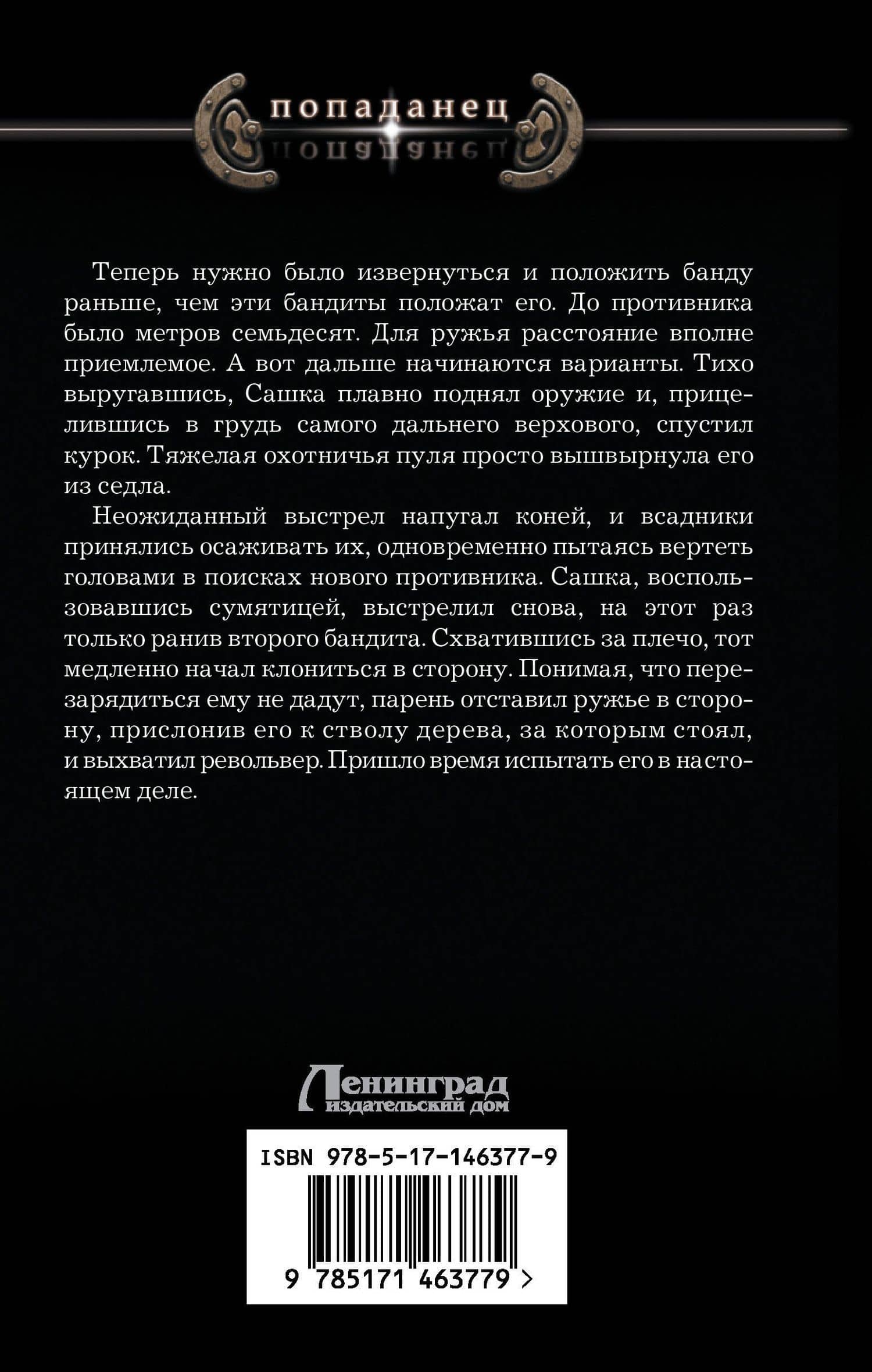 попаданец

Теперь нужно было извернуться и положить банду раньше, чем эти бандиты положат его. До противника было метров семьдесят. Для ружья расстояние вполне приемлемое. А вот дальше начинаются варианты. Тихо выругавшись, Сашка плавно поднял оружие и, прицелившись в грудь самого дальнего верхового, спустил курок. Тяжелая охотничья пуля просто вышвырнула его из седла.

Неожиданный выстрел напугал коней, и всадники принялись осаживать их, одновременно пытаясь вертеть головами в поисках нового противника. Сашка, воспользовавшись сумятицей, выстрелил снова, на этот раз только ранив второго бандита. Схватившись за плечо, тот медленно начал клониться в сторону. Понимая, что перезарядиться ему не дадут, парень отставил ружье в сторону, прислонив его к стволу дерева, за которым стоял, и выхватил револьвер. Пришло время испытать его в настоящем деле.

Ленинград
издательский дом

ISBN 978-5-17-146377-9

9 785171 463779 >